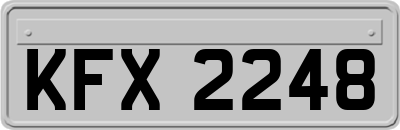 KFX 2248